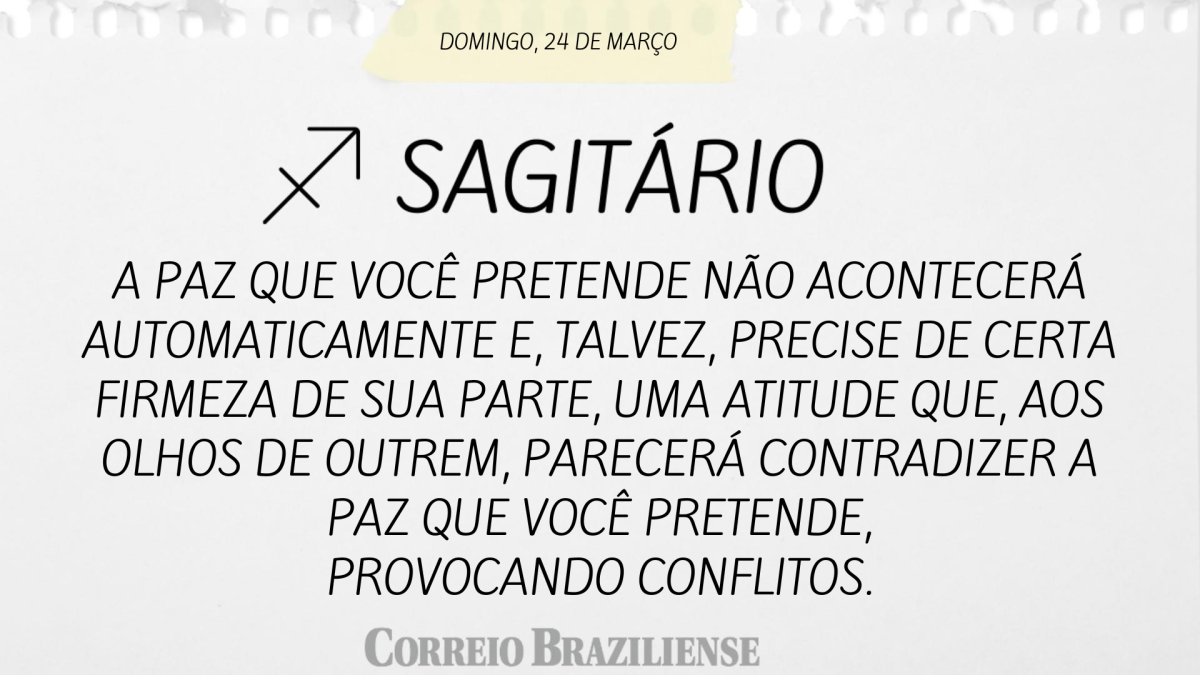 DOMINGO, 24 DE MARÇO

SAGITÁRIO

A PAZ QUE VOCÊ PRETENDE NÃO ACONTECERÁ AUTOMATICAMENTE E, TALVEZ, PRECISE DE CERTA FIRMEZA DE SUA PARTE, UMA ATITUDE QUE, AOS OLHOS DE OUTREM, PARECERÁ CONTRADIZER A PAZ QUE VOCÊ PRETENDE, PROVOCANDO CONFLITOS.

CORREIO BRAZILIENSE